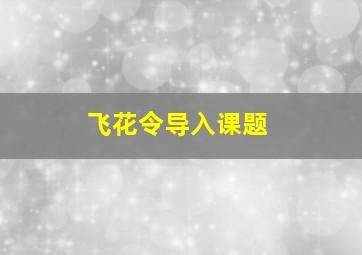 飞花令导入课题